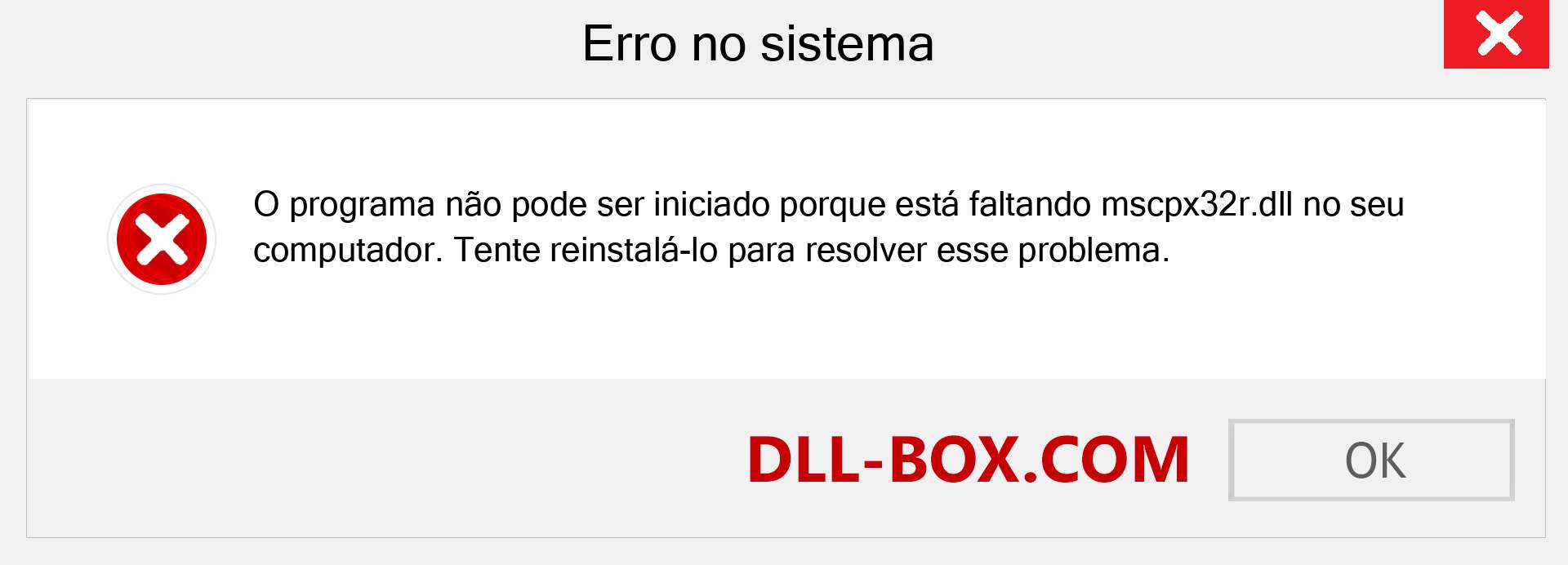 Erro no sistema

O programa não pode ser iniciado porque está faltando mscpx32r.dll no seu computador. Tente reinstalá-lo para resolver esse problema.

DLL-BOX.COM

OK